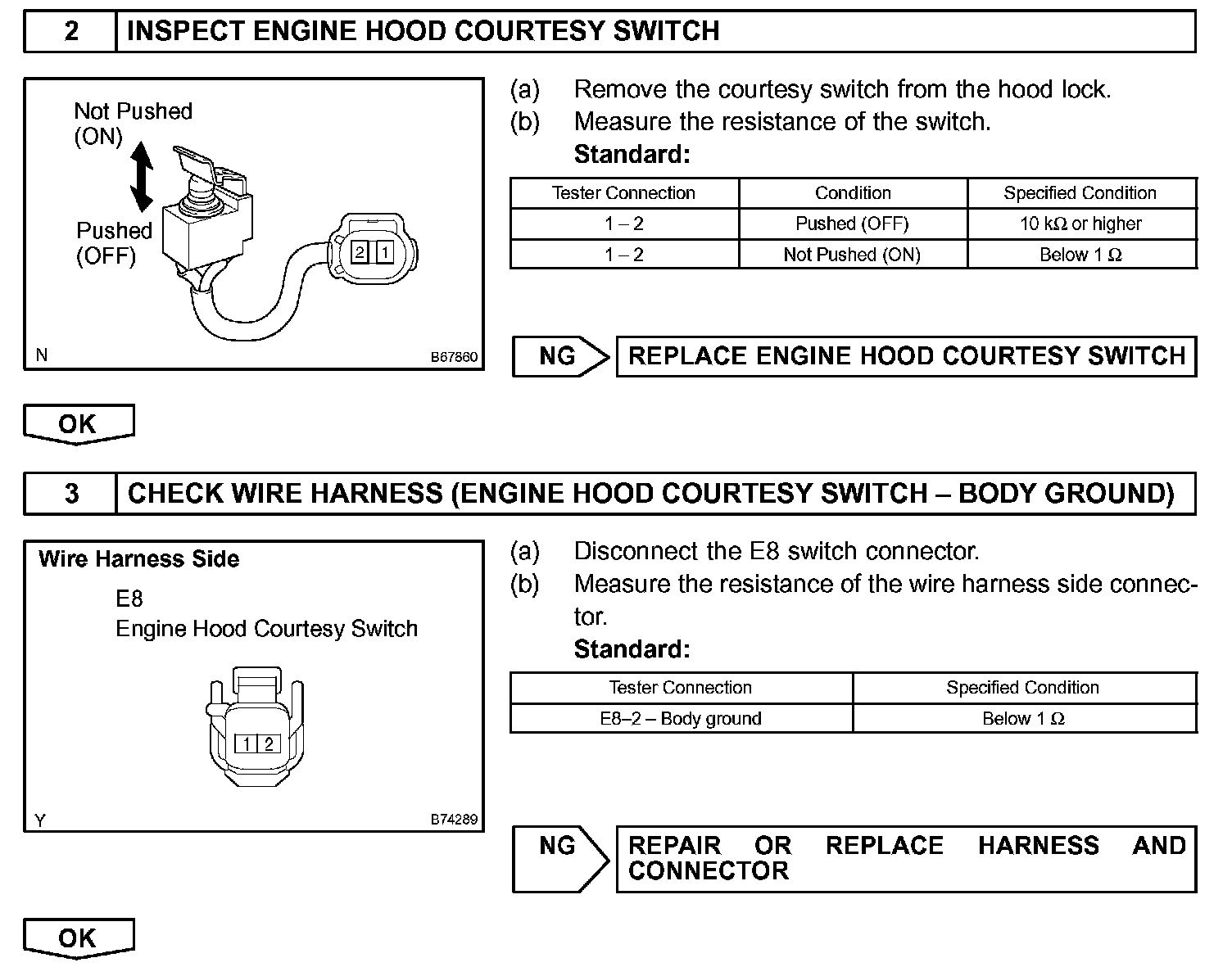 2 INSPECT ENGINE HOOD COURTESY SWITCH

Not Pushed (ON)

Pushed (OFF)

2 1

N B67860

(a) Remove the courtesy switch from the hood lock.
(b) Measure the resistance of the switch.
Standard:

| Tester Connection | Condition | Specified Condition |
|---|---|---|
| 1 – 2 | Pushed (OFF) | 10 kΩ or higher |
| 1 – 2 | Not Pushed (ON) | Below 1 Ω |

NG REPLACE ENGINE HOOD COURTESY SWITCH

OK

3 CHECK WIRE HARNESS (ENGINE HOOD COURTESY SWITCH – BODY GROUND)

Wire Harness Side
E8
Engine Hood Courtesy Switch

1 2

Y B74289

(a) Disconnect the E8 switch connector.
(b) Measure the resistance of the wire harness side connector.
Standard:

| Tester Connection | Specified Condition |
|---|---|
| E8–2 – Body ground | Below 1 Ω |

NG REPAIR OR REPLACE HARNESS AND CONNECTOR

OK